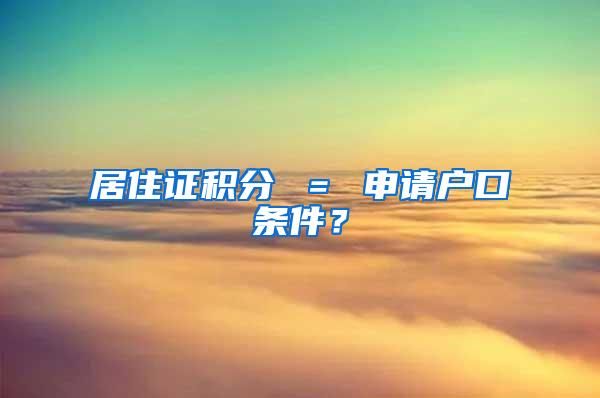 居住证积分 ＝ 申请户口条件？